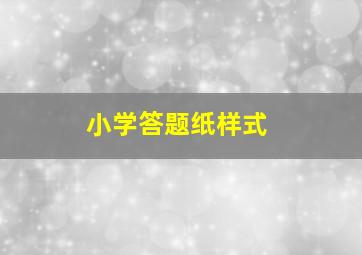 小学答题纸样式